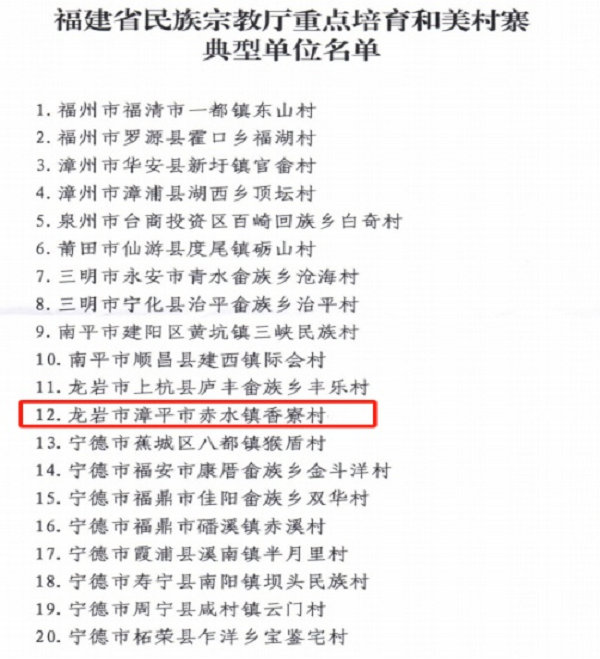 福建省民族宗教厅重点培育和美村寨典型单位名单

1. 福州市福清市一都镇东山村
2. 福州市罗源县霍口乡福湖村
3. 漳州市华安县新圩镇官畲村
4. 漳州市漳浦县湖西乡顶坛村
5. 泉州市台商投资区百崎回族乡白奇村
6. 莆田市仙游县度尾镇砺山村
7. 三明市永安市青水畲族乡沧海村
8. 三明市宁化县治平畲族乡治平村
9. 南平市建阳区黄坑镇三峡民族村
10. 南平市顺昌县建西镇际会村
11. 龙岩市上杭县庐丰畲族乡丰乐村
12. 龙岩市漳平市赤水镇香寮村
13. 宁德市蕉城区八都镇猴盾村
14. 宁德市福安市康厝畲族乡金斗洋村
15. 宁德市福鼎市佳阳畲族乡双华村
16. 宁德市福鼎市磻溪镇赤溪村
17. 宁德市霞浦县溪南镇半月里村
18. 宁德市寿宁县南阳镇坝头民族村
19. 宁德市周宁县咸村镇云门村
20. 宁德市柘荣县乍洋乡宝鉴宅村